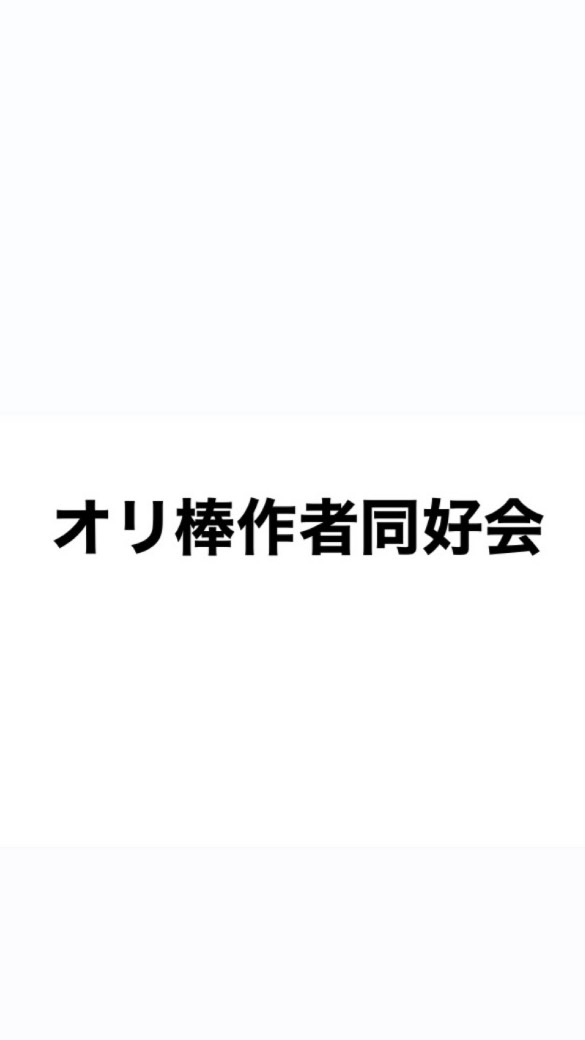 オリ棒作者同好会